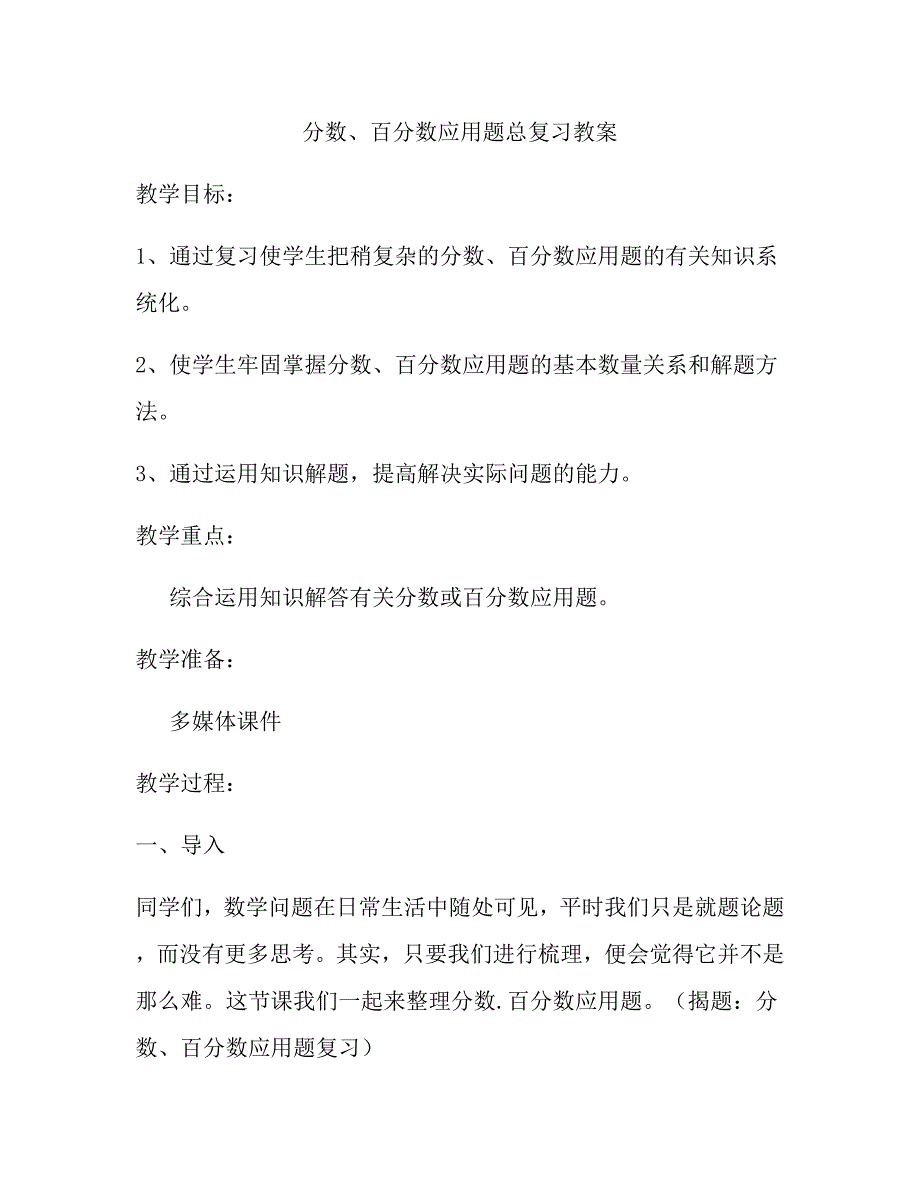 分数、百分数应用题总复习教案

教学目标：

1、通过复习使学生把稍复杂的分数、百分数应用题的有关知识系统化。

2、使学生牢固掌握分数、百分数应用题的基本数量关系和解题方法。

3、通过运用知识解题，提高解决实际问题的能力。

教学重点：

综合运用知识解答有关分数或百分数应用题。

教学准备：

多媒体课件

教学过程：

一、导入

同学们，数学问题在日常生活中随处可见，平时我们只是就题论题，而没有更多思考。其实，只要我们进行梳理，便会觉得它并不是那么难。这节课我们一起来整理分数.百分数应用题。（揭题：分数、百分数应用题复习）